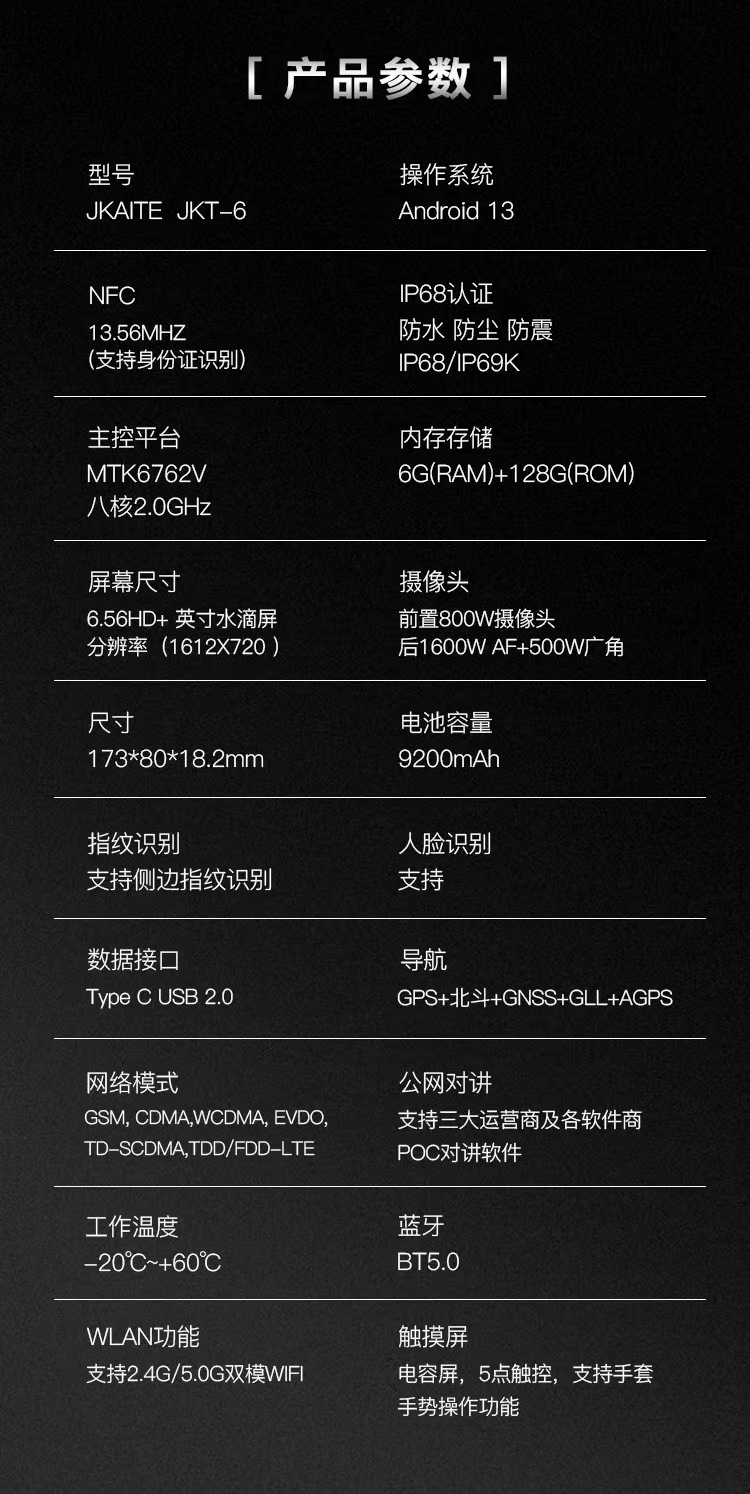 [ 产品参数 ]

型号
JKAITE JKT-6

操作系统
Android 13

NFC
13.56MHZ
(支持身份证识别)

IP68认证
防水 防尘 防震
IP68/IP69K

主控平台
MTK6762V
八核2.0GHz

内存存储
6G(RAM)+128G(ROM)

屏幕尺寸
6.56HD+ 英寸水滴屏
分辨率（1612X720）

摄像头
前置800W摄像头
后1600W AF+500W广角

尺寸
173*80*18.2mm

电池容量
9200mAh

指纹识别
支持侧边指纹识别

人脸识别
支持

数据接口
Type C USB 2.0

导航
GPS+北斗+GNSS+GLL+AGPS

网络模式
GSM, CDMA,WCDMA, EVDO,
TD-SCDMA,TDD/FDD-LTE

公网对讲
支持三大运营商及各软件商
POC对讲软件

工作温度
-20℃~+60℃

蓝牙
BT5.0

WLAN功能
支持2.4G/5.0G双模WIFI

触摸屏
电容屏，5点触控，支持手套
手势操作功能